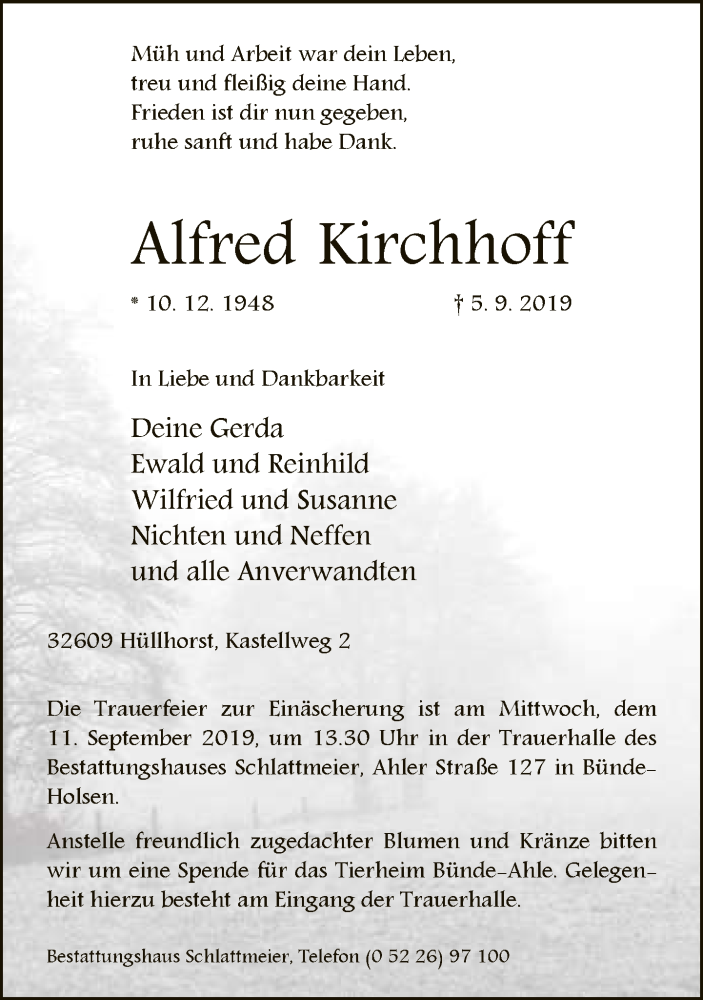 Müh und Arbeit war dein Leben,
treu und fleißig deine Hand.
Frieden ist dir nun gegeben,
ruhe sanft und habe Dank.

Alfred Kirchhoff

* 10. 12. 1948 † 5. 9. 2019

In Liebe und Dankbarkeit

Deine Gerda
Ewald und Reinhild
Wilfried und Susanne
Nichten und Neffen
und alle Anverwandten

32609 Hüllhorst, Kastellweg 2

Die Trauerfeier zur Einäscherung ist am Mittwoch, dem 11. September 2019, um 13.30 Uhr in der Trauerhalle des Bestattungshauses Schlattmeier, Ahler Straße 127 in Bünde-Holsen.

Anstelle freundlich zugedachter Blumen und Kränze bitten wir um eine Spende für das Tierheim Bünde-Ahle. Gelegenheit hierzu besteht am Eingang der Trauerhalle.

Bestattungshaus Schlattmeier, Telefon (0 52 26) 97 100